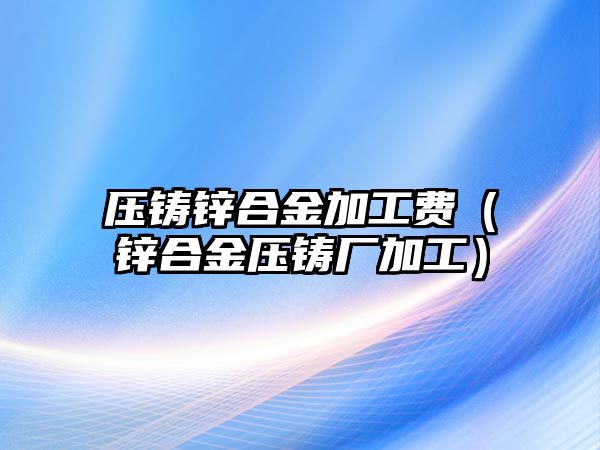 压铸锌合金加工费（锌合金压铸厂加工）